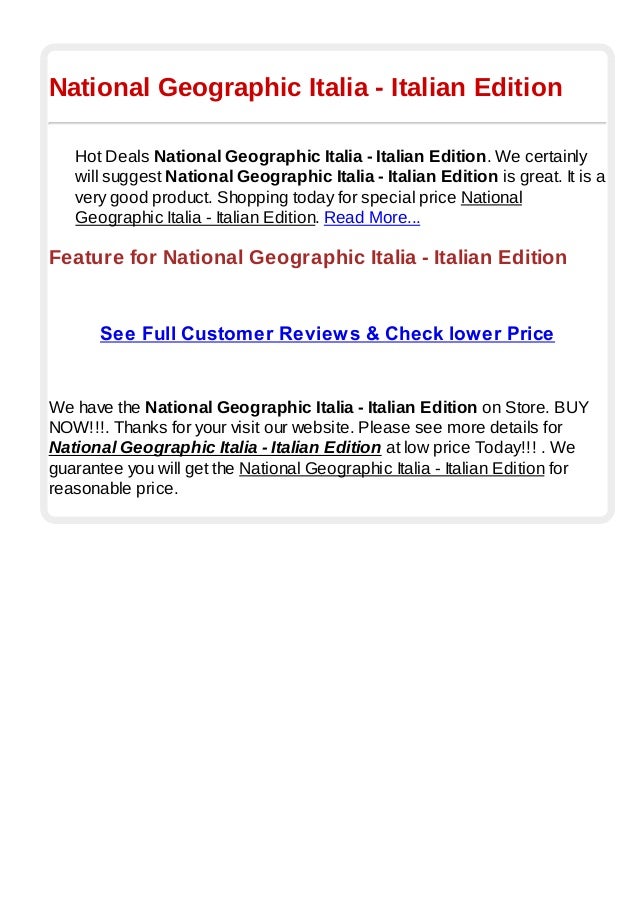 National Geographic Italia - Italian Edition

Hot Deals National Geographic Italia - Italian Edition. We certainly will suggest National Geographic Italia - Italian Edition is great. It is a very good product. Shopping today for special price National Geographic Italia - Italian Edition. Read More...

Feature for National Geographic Italia - Italian Edition

See Full Customer Reviews & Check lower Price

We have the National Geographic Italia - Italian Edition on Store. BUY NOW!!!. Thanks for your visit our website. Please see more details for National Geographic Italia - Italian Edition at low price Today!!! . We guarantee you will get the National Geographic Italia - Italian Edition for reasonable price.